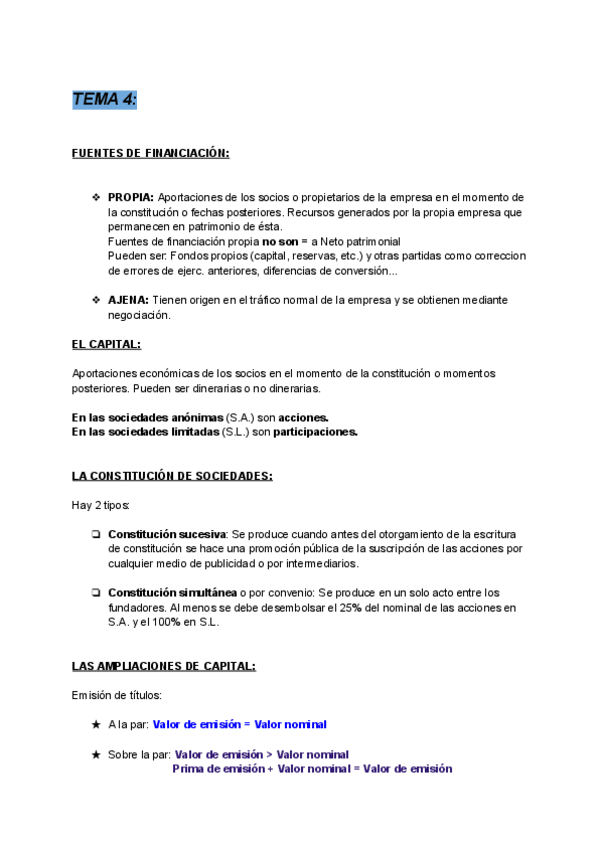 TEMA 4:

FUENTES DE FINANCIACIÓN:

❖ PROPIA: Aportaciones de los socios o propietarios de la empresa en el momento de la constitución o fechas posteriores. Recursos generados por la propia empresa que permanecen en patrimonio de ésta.
Fuentes de financiación propia no son = a Neto patrimonial
Pueden ser: Fondos propios (capital, reservas, etc.) y otras partidas como correccion de errores de ejerc. anteriores, diferencias de conversión...

❖ AJENA: Tienen origen en el tráfico normal de la empresa y se obtienen mediante negociación.

EL CAPITAL:

Aportaciones económicas de los socios en el momento de la constitución o momentos posteriores. Pueden ser dinerarias o no dinerarias.

En las sociedades anónimas (S.A.) son acciones.
En las sociedades limitadas (S.L.) son participaciones.

LA CONSTITUCIÓN DE SOCIEDADES:

Hay 2 tipos:

❏ Constitución sucesiva: Se produce cuando antes del otorgamiento de la escritura de constitución se hace una promoción pública de la suscripción de las acciones por cualquier medio de publicidad o por intermediarios.

❏ Constitución simultánea o por convenio: Se produce en un solo acto entre los fundadores. Al menos se debe desembolsar el 25% del nominal de las acciones en S.A. y el 100% en S.L.

LAS AMPLIACIONES DE CAPITAL:

Emisión de títulos:

★ A la par: Valor de emisión = Valor nominal

★ Sobre la par: Valor de emisión > Valor nominal
Prima de emisión + Valor nominal = Valor de emisión